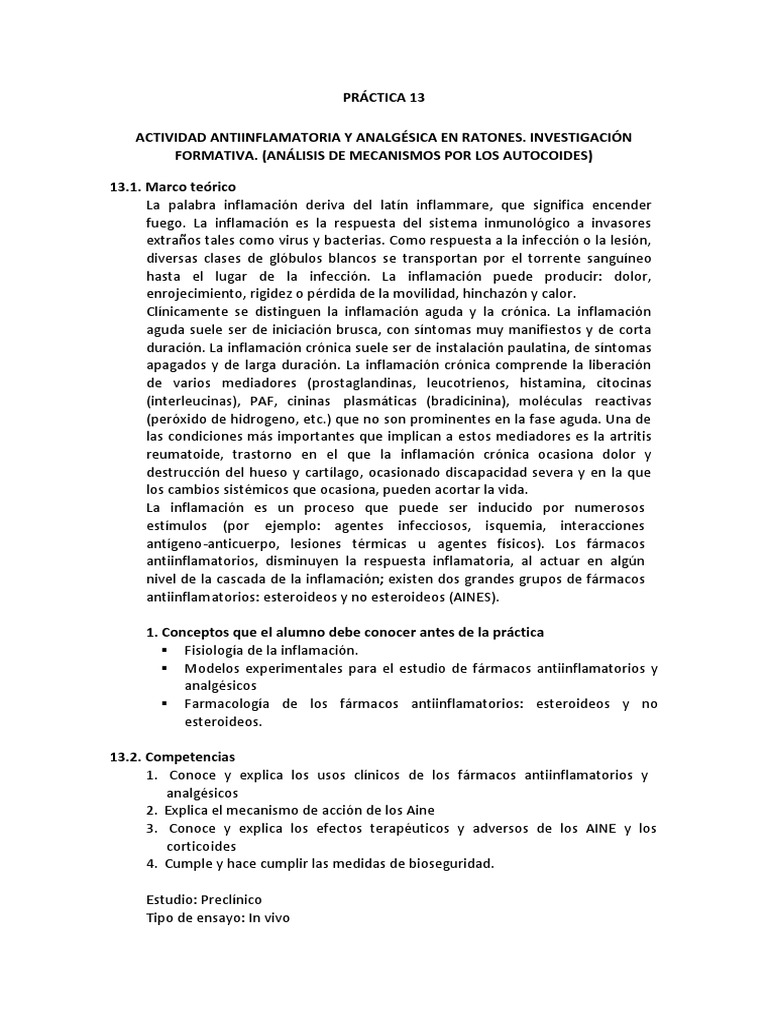 PRÁCTICA 13

ACTIVIDAD ANTIINFLAMATORIA Y ANALGÉSICA EN RATONES. INVESTIGACIÓN FORMATIVA. (ANÁLISIS DE MECANISMOS POR LOS AUTOCOIDES)

13.1. Marco teórico

La palabra inflamación deriva del latín inflammare, que significa encender fuego. La inflamación es la respuesta del sistema inmunológico a invasores extraños tales como virus y bacterias. Como respuesta a la infección o la lesión, diversas clases de glóbulos blancos se transportan por el torrente sanguíneo hasta el lugar de la infección. La inflamación puede producir: dolor, enrojecimiento, rigidez o pérdida de la movilidad, hinchazón y calor.

Clínicamente se distinguen la inflamación aguda y la crónica. La inflamación aguda suele ser de iniciación brusca, con síntomas muy manifiestos y de corta duración. La inflamación crónica suele ser de instalación paulatina, de síntomas apagados y de larga duración. La inflamación crónica comprende la liberación de varios mediadores (prostaglandinas, leucotrienos, histamina, citocinas (interleucinas), PAF, cininas plasmáticas (bradicinina), moléculas reactivas (peróxido de hidrogeno, etc.) que no son prominentes en la fase aguda. Una de las condiciones más importantes que implican a estos mediadores es la artritis reumatoide, trastorno en el que la inflamación crónica ocasiona dolor y destrucción del hueso y cartílago, ocasionado discapacidad severa y en la que los cambios sistémicos que ocasiona, pueden acortar la vida.

La inflamación es un proceso que puede ser inducido por numerosos estímulos (por ejemplo: agentes infecciosos, isquemia, interacciones antígeno-anticuerpo, lesiones térmicas u agentes físicos). Los fármacos antiinflamatorios, disminuyen la respuesta inflamatoria, al actuar en algún nivel de la cascada de la inflamación; existen dos grandes grupos de fármacos antiinflamatorios: esteroideos y no esteroideos (AINES).

1. Conceptos que el alumno debe conocer antes de la práctica
▪ Fisiología de la inflamación.
▪ Modelos experimentales para el estudio de fármacos antiinflamatorios y analgésicos
▪ Farmacología de los fármacos antiinflamatorios: esteroideos y no esteroideos.

13.2. Competencias
1. Conoce y explica los usos clínicos de los fármacos antiinflamatorios y analgésicos
2. Explica el mecanismo de acción de los Aine
3. Conoce y explica los efectos terapéuticos y adversos de los AINE y los corticoides
4. Cumple y hace cumplir las medidas de bioseguridad.

Estudio: Preclínico
Tipo de ensayo: In vivo